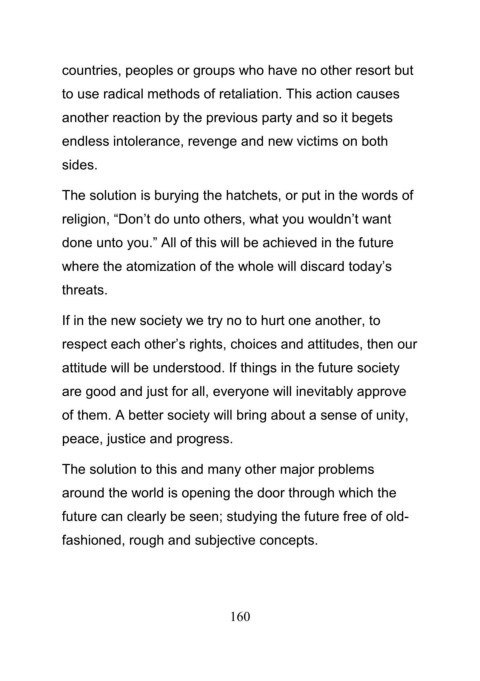 countries, peoples or groups who have no other resort but to use radical methods of retaliation. This action causes another reaction by the previous party and so it begets endless intolerance, revenge and new victims on both sides.

The solution is burying the hatchets, or put in the words of religion, “Don’t do unto others, what you wouldn’t want done unto you.” All of this will be achieved in the future where the atomization of the whole will discard today’s threats.

If in the new society we try no to hurt one another, to respect each other’s rights, choices and attitudes, then our attitude will be understood. If things in the future society are good and just for all, everyone will inevitably approve of them. A better society will bring about a sense of unity, peace, justice and progress.

The solution to this and many other major problems around the world is opening the door through which the future can clearly be seen; studying the future free of old-fashioned, rough and subjective concepts.

160